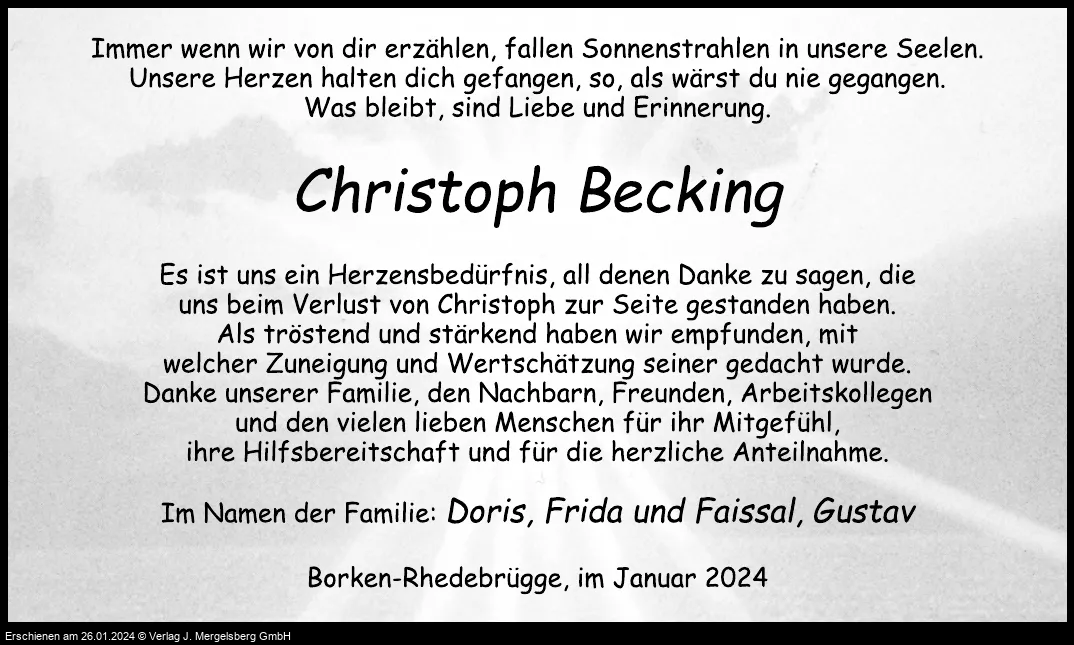 Immer wenn wir von dir erzählen, fallen Sonnenstrahlen in unsere Seelen.
Unsere Herzen halten dich gefangen, so, als wärst du nie gegangen.
Was bleibt, sind Liebe und Erinnerung.

Christoph Becking

Es ist uns ein Herzensbedürfnis, all denen Danke zu sagen, die uns beim Verlust von Christoph zur Seite gestanden haben. Als tröstend und stärkend haben wir empfunden, mit welcher Zuneigung und Wertschätzung seiner gedacht wurde. Danke unserer Familie, den Nachbarn, Freunden, Arbeitskollegen und den vielen lieben Menschen für ihr Mitgefühl, ihre Hilfsbereitschaft und für die herzliche Anteilnahme.

Im Namen der Familie: Doris, Frida und Faissal, Gustav

Borken-Rhedebrügge, im Januar 2024

Erschienen am 26.01.2024 © Verlag J. Mergelsberg GmbH